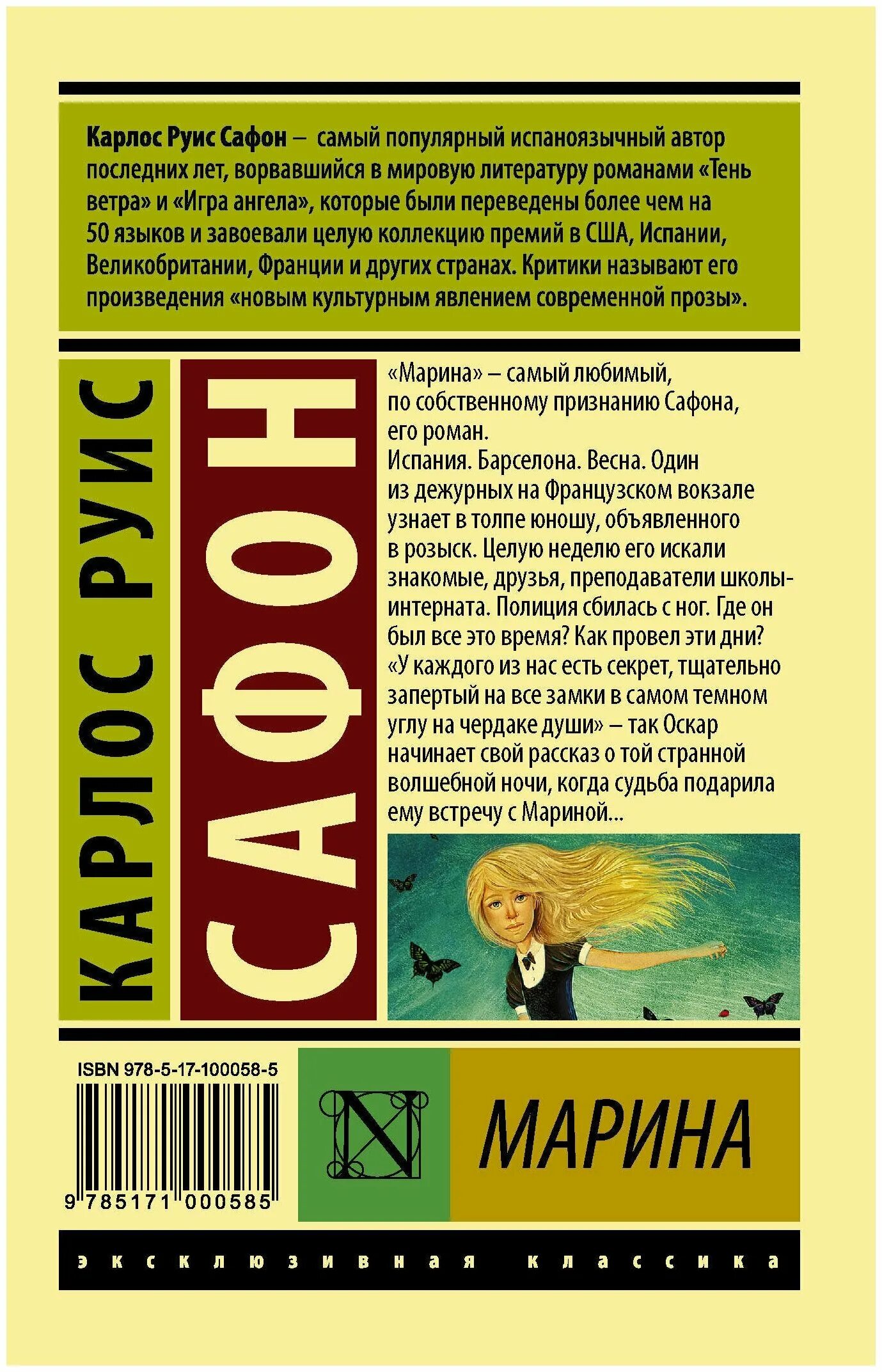 Карлос Руис Сафон – самый популярный испаноязычный автор последних лет, ворвавшийся в мировую литературу романами «Тень ветра» и «Игра ангела», которые были переведены более чем на 50 языков и завоевали целую коллекцию премий в США, Испании, Великобритании, Франции и других странах. Критики называют его произведения «новым культурным явлением современной прозы».

КАРЛОС РУИС

САФОН

«Марина» – самый любимый, по собственному признанию Сафона, его роман.
Испания. Барселона. Весна. Один из дежурных на Французском вокзале узнает в толпе юношу, объявленного в розыск. Целую неделю его искали знакомые, друзья, преподаватели школы-интерната. Полиция сбилась с ног. Где он был все это время? Как провел эти дни? «У каждого из нас есть секрет, тщательно запертый на все замки в самом темном углу на чердаке души» – так Оскар начинает свой рассказ о той странной волшебной ночи, когда судьба подарила ему встречу с Мариной...

ISBN 978-5-17-100058-5

9 785171 000585

N

МАРИНА

эксклюзивная классика